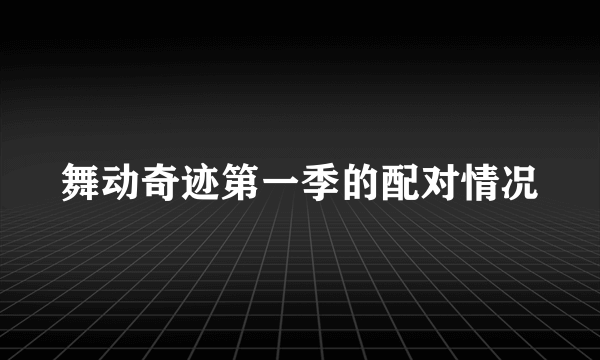 舞动奇迹第一季的配对情况